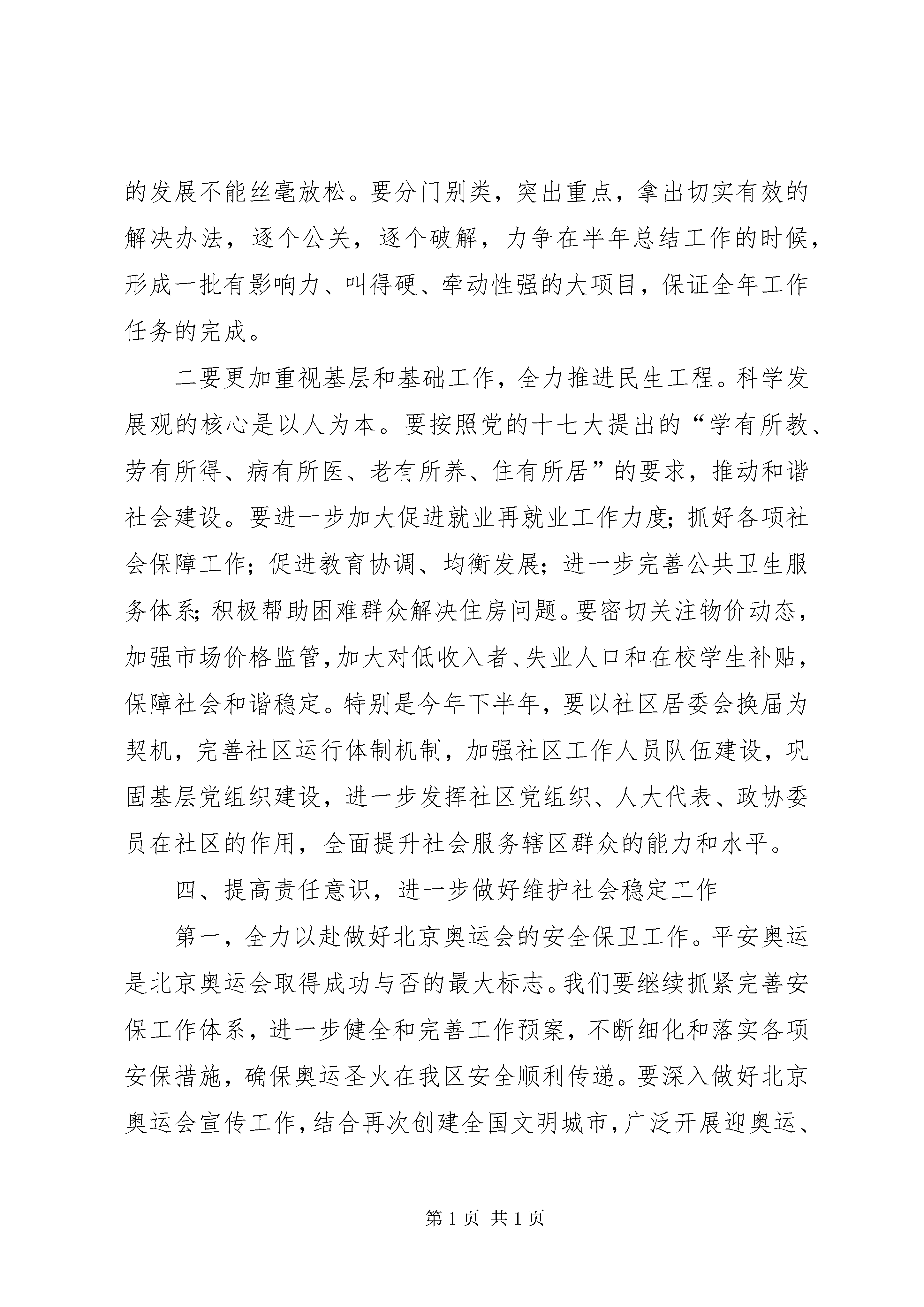 的发展不能丝毫放松。要分门别类，突出重点，拿出切实有效的解决办法，逐个公关，逐个破解，力争在半年总结工作的时候，形成一批有影响力、叫得硬、牵动性强的大项目，保证全年工作任务的完成。

二要更加重视基层和基础工作，全力推进民生工程。科学发展观的核心是以人为本。要按照党的十七大提出的“学有所教、劳有所得、病有所医、老有所养、住有所居”的要求，推动和谐社会建设。要进一步加大促进就业再就业工作力度；抓好各项社会保障工作；促进教育协调、均衡发展；进一步完善公共卫生服务体系；积极帮助困难群众解决住房问题。要密切关注物价动态，加强市场价格监管，加大对低收入者、失业人口和在校学生补贴，保障社会和谐稳定。特别是今年下半年，要以社区居委会换届为契机，完善社区运行体制机制，加强社区工作人员队伍建设，巩固基层党组织建设，进一步发挥社区党组织、人大代表、政协委员在社区的作用，全面提升社会服务辖区群众的能力和水平。

四、提高责任意识，进一步做好维护社会稳定工作

第一，全力以赴做好北京奥运会的安全保卫工作。平安奥运是北京奥运会取得成功与否的最大标志。我们要继续抓紧完善安保工作体系，进一步健全和完善工作预案，不断细化和落实各项安保措施，确保奥运圣火在我区安全顺利传递。要深入做好北京奥运会宣传工作，结合再次创建全国文明城市，广泛开展迎奥运、

第 1 页 共 1 页